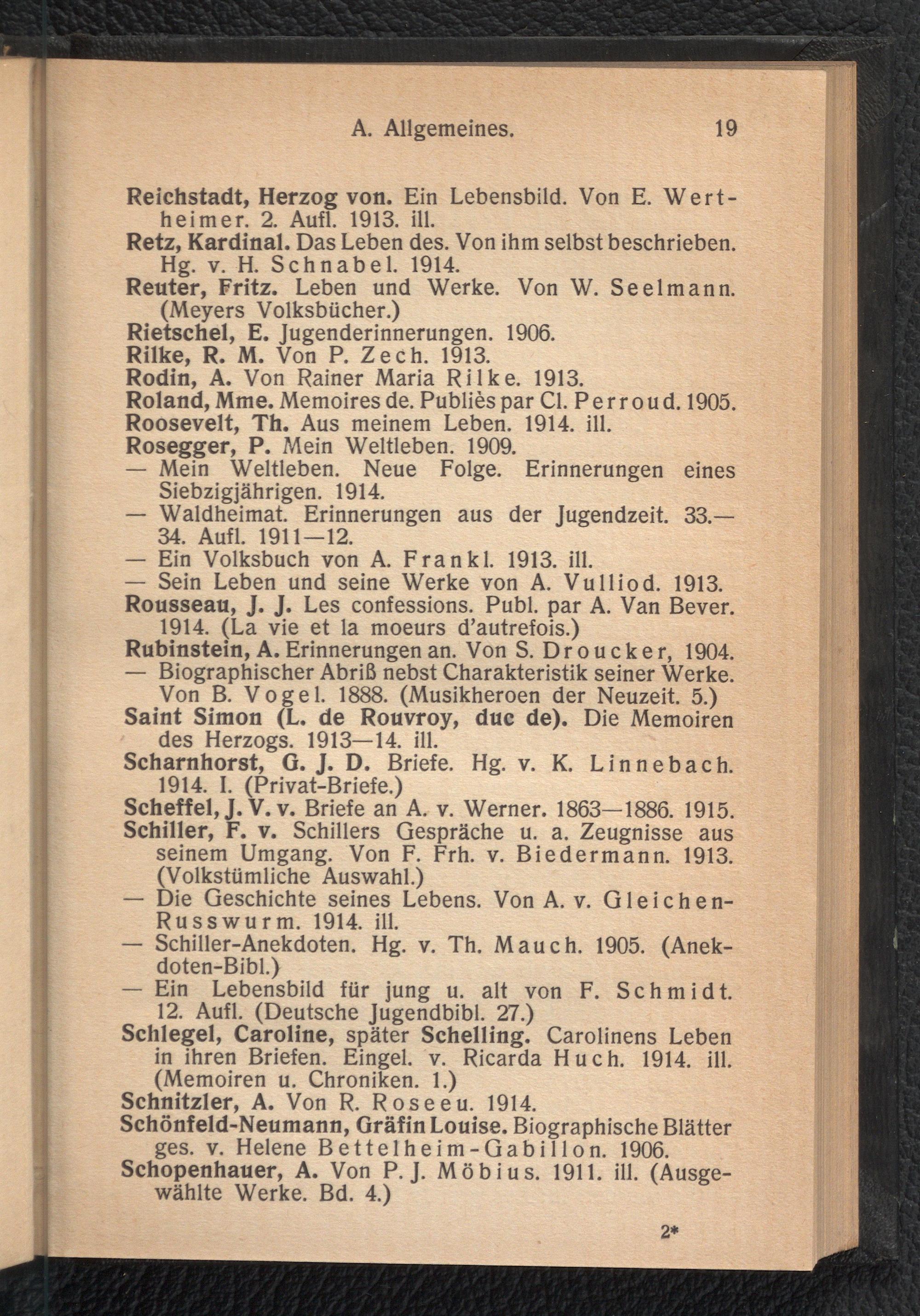 A. Allgemeines. 19

Reichstadt, Herzog von. Ein Lebensbild. Von E. Wertheimer. 2. Aufl. 1913. ill.

Retz, Kardinal. Das Leben des. Von ihm selbst beschrieben. Hg. v. H. Schnabel. 1914.

Reuter, Fritz. Leben und Werke. Von W. Seelmann. (Meyers Volksbücher.)

Rietschel, E. Jugenderinnerungen. 1906.

Rilke, R. M. Von P. Zech. 1913.

Rodin, A. Von Rainer Maria Rilke. 1913.

Roland, Mme. Memoires de. Publiès par Cl. Perroud. 1905.

Roosevelt, Th. Aus meinem Leben. 1914. ill.

Rosegger, P. Mein Weltleben. 1909.

— Mein Weltleben. Neue Folge. Erinnerungen eines Siebzigjährigen. 1914.

— Waldheimat. Erinnerungen aus der Jugendzeit. 33.—34. Aufl. 1911—12.

— Ein Volksbuch von A. Frankl. 1913. ill.

— Sein Leben und seine Werke von A. Vulliod. 1913.

Rousseau, J. J. Les confessions. Publ. par A. Van Bever. 1914. (La vie et la moeurs d'autrefois.)

Rubinstein, A. Erinnerungen an. Von S. Droucker, 1904.

— Biographischer Abriß nebst Charakteristik seiner Werke. Von B. Vogel. 1888. (Musikheroen der Neuzeit. 5.)

Saint Simon (L. de Rouvroy, duc de). Die Memoiren des Herzogs. 1913—14. ill.

Scharnhorst, G. J. D. Briefe. Hg. v. K. Linnebach. 1914. I. (Privat-Briefe.)

Scheffel, J. V. v. Briefe an A. v. Werner. 1863—1886. 1915.

Schiller, F. v. Schillers Gespräche u. a. Zeugnisse aus seinem Umgang. Von F. Frh. v. Biedermann. 1913. (Volkstümliche Auswahl.)

— Die Geschichte seines Lebens. Von A. v. Gleichen-Russwurm. 1914. ill.

— Schiller-Anekdoten. Hg. v. Th. Mauch. 1905. (Anekdoten-Bibl.)

— Ein Lebensbild für jung u. alt von F. Schmidt. 12. Aufl. (Deutsche Jugendbibl. 27.)

Schlegel, Caroline, später Schelling. Carolinens Leben in ihren Briefen. Eingel. v. Ricarda Huch. 1914. ill. (Memoiren u. Chroniken. 1.)

Schnitzler, A. Von R. Roseeu. 1914.

Schönfeld-Neumann, Gräfin Louise. Biographische Blätter ges. v. Helene Bettelheim-Gabillon. 1906.

Schopenhauer, A. Von P. J. Möbius. 1911. ill. (Ausgewählte Werke. Bd. 4.)

2*